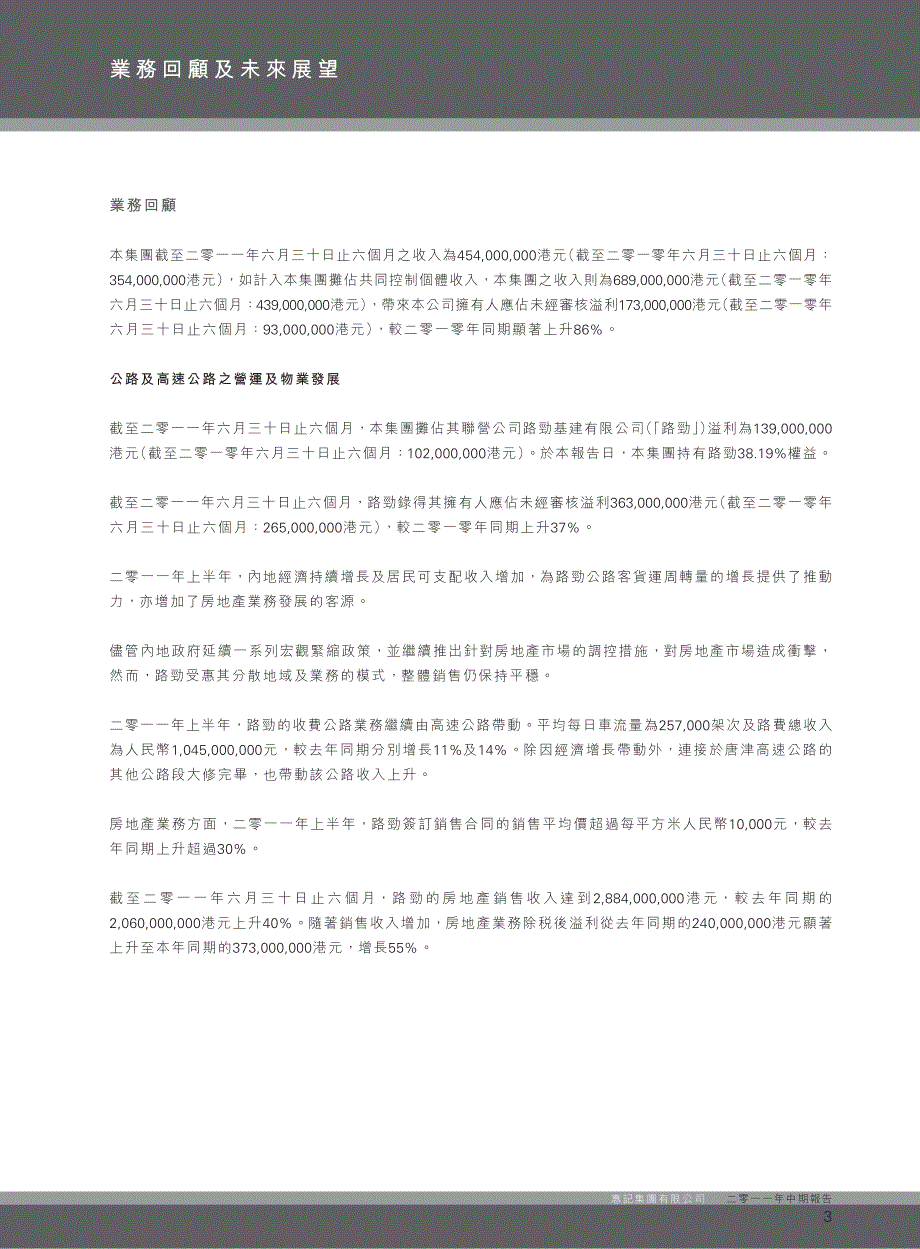 業務回顧及未來展望

業務回顧

本集團截至二零一一年六月三十日止六個月之收入為454,000,000港元(截至二零一零年六月三十日止六個月：354,000,000港元)，如計入本集團攤佔共同控制個體收入，本集團之收入則為689,000,000港元(截至二零一零年六月三十日止六個月：439,000,000港元)，帶來本公司擁有人應佔未經審核溢利173,000,000港元(截至二零一零年六月三十日止六個月：93,000,000港元)，較二零一零年同期顯著上升86%。

公路及高速公路之營運及物業發展

截至二零一一年六月三十日止六個月，本集團攤佔其聯營公司路勁基建有限公司(「路勁」)溢利為139,000,000港元(截至二零一零年六月三十日止六個月：102,000,000港元)。於本報告日，本集團持有路勁38.19%權益。

截至二零一一年六月三十日止六個月，路勁錄得其擁有人應佔未經審核溢利363,000,000港元(截至二零一零年六月三十日止六個月：265,000,000港元)，較二零一零年同期上升37%。

二零一一年上半年，內地經濟持續增長及居民可支配收入增加，為路勁公路客貨運周轉量的增長提供了推動力，亦增加了房地產業務發展的客源。

儘管內地政府延續一系列宏觀緊縮政策，並繼續推出針對房地產市場的調控措施，對房地產市場造成衝擊，然而，路勁受惠其分散地域及業務的模式，整體銷售仍保持平穩。

二零一一年上半年，路勁的收費公路業務繼續由高速公路帶動。平均每日車流量為257,000架次及路費總收入為人民幣1,045,000,000元，較去年同期分別增長11%及14%。除因經濟增長帶動外，連接於唐津高速公路的其他公路段大修完畢，也帶動該公路收入上升。

房地產業務方面，二零一一年上半年，路勁簽訂銷售合同的銷售平均價超過每平方米人民幣10,000元，較去年同期上升超過30%。

截至二零一一年六月三十日止六個月，路勁的房地產銷售收入達到2,884,000,000港元，較去年同期的2,060,000,000港元上升40%。隨著銷售收入增加，房地產業務除稅後溢利從去年同期的240,000,000港元顯著上升至本年同期的373,000,000港元，增長55%。

惠記集團有限公司　二零一一年中期報告
3